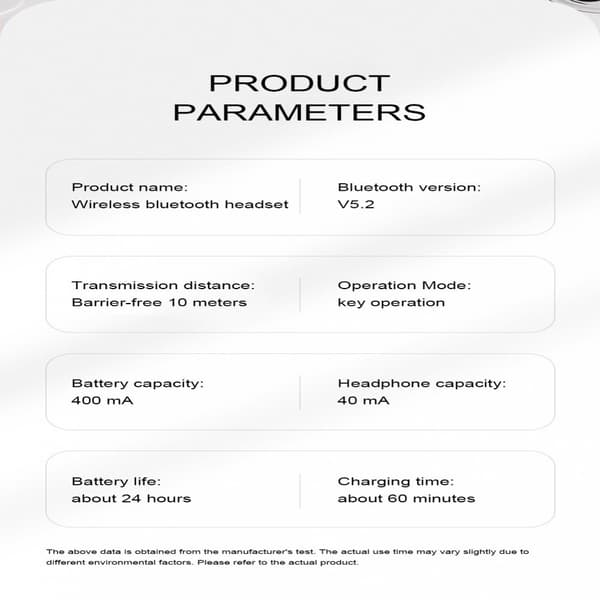 PRODUCT
PARAMETERS

Product name:
Wireless bluetooth headset

Bluetooth version:
V5.2

Transmission distance:
Barrier-free 10 meters

Operation Mode:
key operation

Battery capacity:
400 mA

Headphone capacity:
40 mA

Battery life:
about 24 hours

Charging time:
about 60 minutes

The above data is obtained from the manufacturer's test. The actual use time may vary slightly due to different environmental factors. Please refer to the actual product.